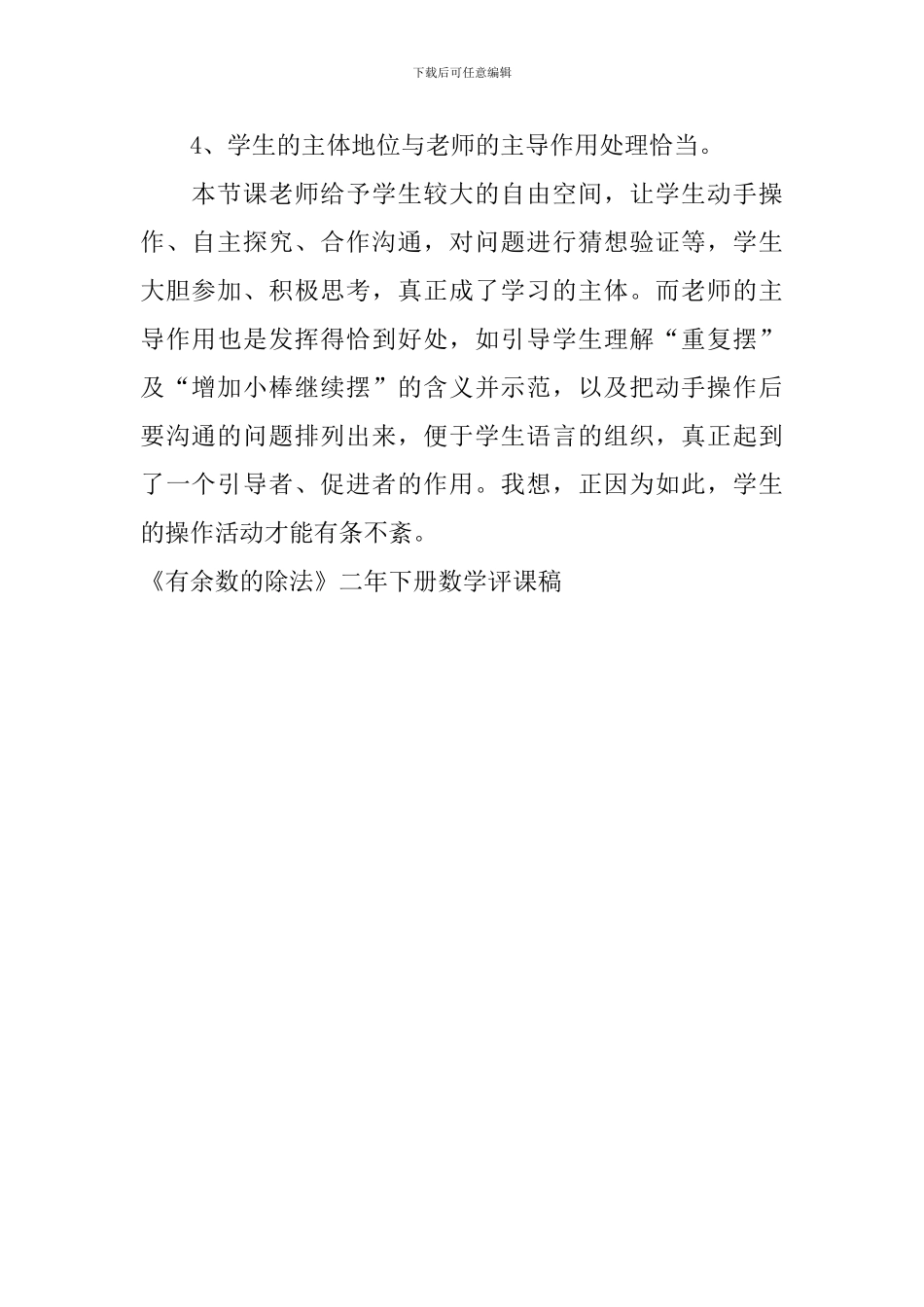 下载后可任意编辑

4、学生的主体地位与老师的主导作用处理恰当。

本节课老师给予学生较大的自由空间，让学生动手操作、自主探究、合作沟通，对问题进行猜想验证等，学生大胆参加、积极思考，真正成了学习的主体。而老师的主导作用也是发挥得恰到好处，如引导学生理解“重复摆”及“增加小棒继续摆”的含义并示范，以及把动手操作后要沟通的问题排列出来，便于学生语言的组织，真正起到了一个引导者、促进者的作用。我想，正因为如此，学生的操作活动才能有条不紊。

《有余数的除法》二年下册数学评课稿